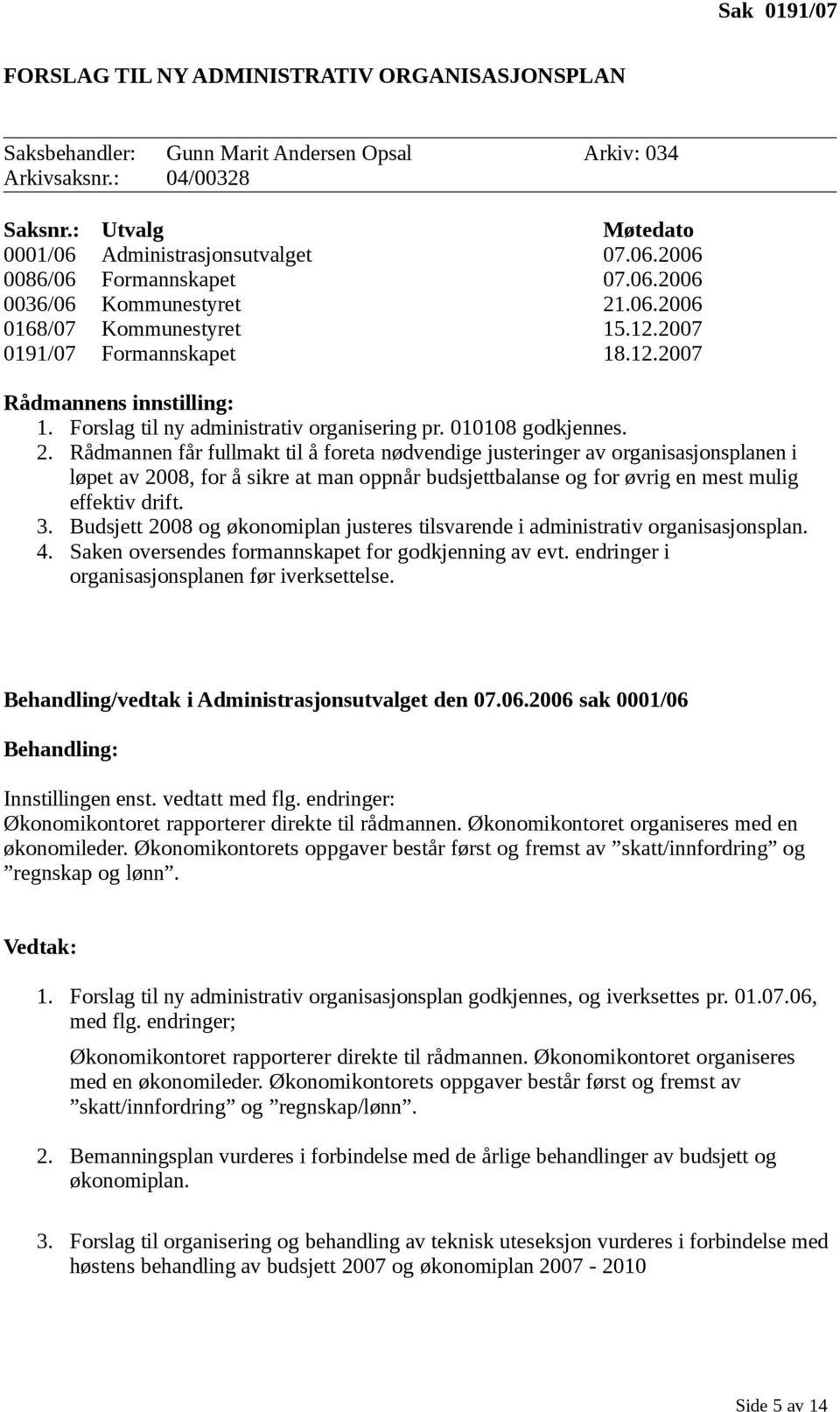 Sak 0191/07

FORSLAG TIL NY ADMINISTRATIV ORGANISASJONSPLAN

Saksbehandler: Gunn Marit Andersen Opsal Arkiv: 034
Arkivsaksnr.: 04/00328

| Saksnr.: | Utvalg | Møtedato |
|---|---|---|
| 0001/06 | Administrasjonsutvalget | 07.06.2006 |
| 0086/06 | Formannskapet | 07.06.2006 |
| 0036/06 | Kommunestyret | 21.06.2006 |
| 0168/07 | Kommunestyret | 15.12.2007 |
| 0191/07 | Formannskapet | 18.12.2007 |

Rådmannens innstilling:
1. Forslag til ny administrativ organisering pr. 010108 godkjennes.
2. Rådmannen får fullmakt til å foreta nødvendige justeringer av organisasjonsplanen i løpet av 2008, for å sikre at man oppnår budsjettbalanse og for øvrig en mest mulig effektiv drift.
3. Budsjett 2008 og økonomiplan justeres tilsvarende i administrativ organisasjonsplan.
4. Saken oversendes formannskapet for godkjenning av evt. endringer i organisasjonsplanen før iverksettelse.

Behandling/vedtak i Administrasjonsutvalget den 07.06.2006 sak 0001/06

Behandling:

Innstillingen enst. vedtatt med flg. endringer:
Økonomikontoret rapporterer direkte til rådmannen. Økonomikontoret organiseres med en økonomileder. Økonomikontorets oppgaver består først og fremst av ”skatt/innfordring” og ”regnskap og lønn”.

Vedtak:

1. Forslag til ny administrativ organisasjonsplan godkjennes, og iverksettes pr. 01.07.06, med flg. endringer;

Økonomikontoret rapporterer direkte til rådmannen. Økonomikontoret organiseres med en økonomileder. Økonomikontorets oppgaver består først og fremst av ”skatt/innfordring” og ”regnskap/lønn”.

2. Bemanningsplan vurderes i forbindelse med de årlige behandlinger av budsjett og økonomiplan.

3. Forslag til organisering og behandling av teknisk uteseksjon vurderes i forbindelse med høstens behandling av budsjett 2007 og økonomiplan 2007 - 2010

Side 5 av 14